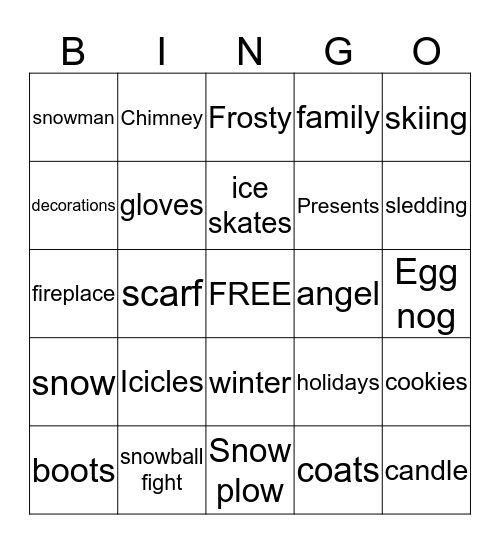 | B | I | N | G | O |
|---|---|---|---|---|
| snowman | Chimney | Frosty | family | skiing |
| decorations | gloves | ice skates | Presents | sledding |
| fireplace | scarf | FREE | angel | Egg nog |
| snow | Icicles | winter | holidays | cookies |
| boots | snowball fight | Snow plow | coats | candle |